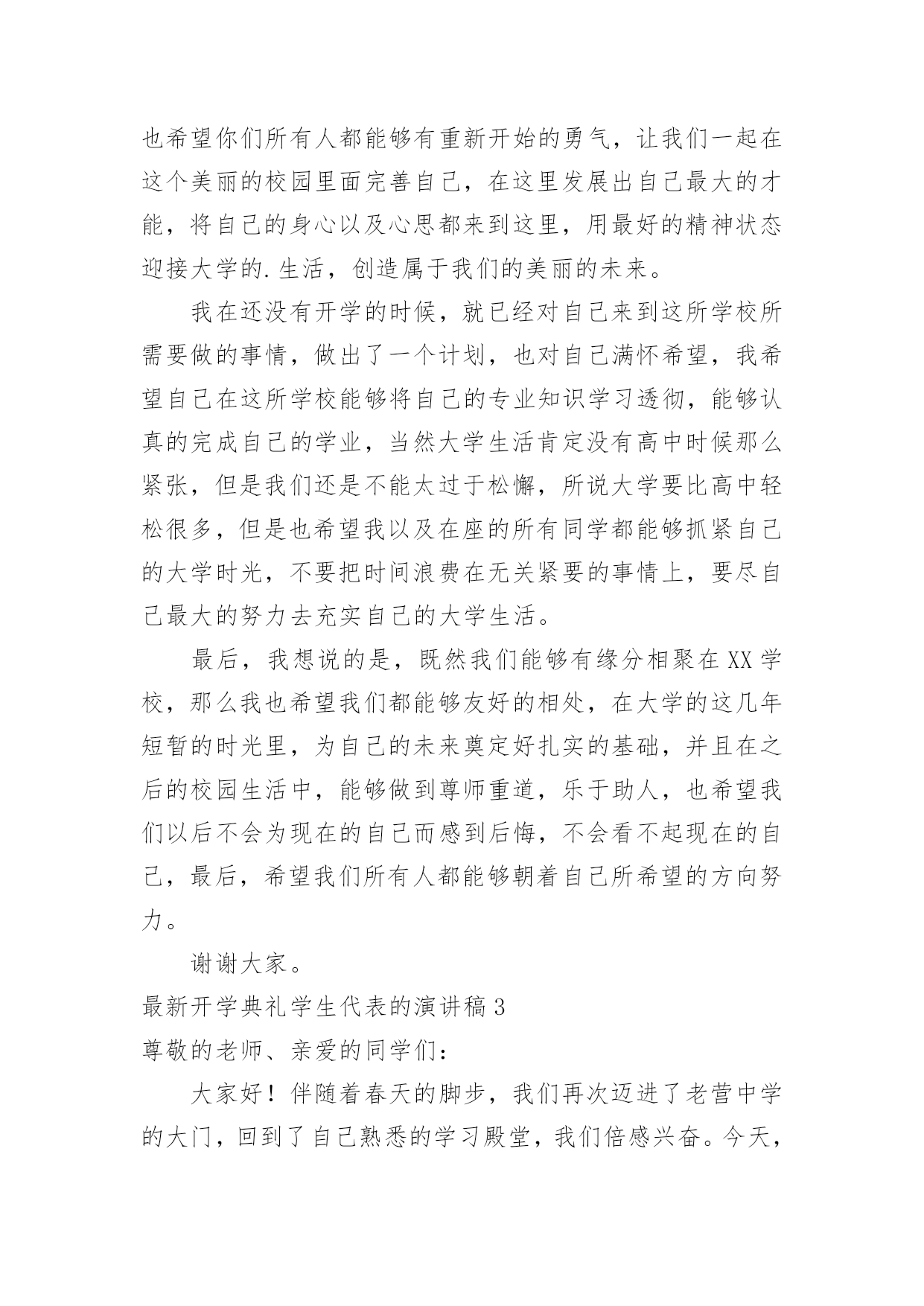 也希望你们所有人都能够有重新开始的勇气，让我们一起在这个美丽的校园里面完善自己，在这里发展出自己最大的才能，将自己的身心以及心思都来到这里，用最好的精神状态迎接大学的.生活，创造属于我们的美丽的未来。

我在还没有开学的时候，就已经对自己来到这所学校所需要做的事情，做出了一个计划，也对自己满怀希望，我希望自己在这所学校能够将自己的专业知识学习透彻，能够认真的完成自己的学业，当然大学生活肯定没有高中时候那么紧张，但是我们还是不能太过于松懈，所说大学要比高中轻松很多，但是也希望我以及在座的所有同学都能够抓紧自己的大学时光，不要把时间浪费在无关紧要的事情上，要尽自己最大的努力去充实自己的大学生活。

最后，我想说的是，既然我们能够有缘分相聚在XX学校，那么我也希望我们都能够友好的相处，在大学的这几年短暂的时光里，为自己的未来奠定好扎实的基础，并且在之后的校园生活中，能够做到尊师重道，乐于助人，也希望我们以后不会为现在的自己而感到后悔，不会看不起现在的自己，最后，希望我们所有人都能够朝着自己所希望的方向努力。

谢谢大家。

最新开学典礼学生代表的演讲稿3

尊敬的老师、亲爱的同学们：

大家好！伴随着春天的脚步，我们再次迈进了老营中学的大门，回到了自己熟悉的学习殿堂，我们倍感兴奋。今天，